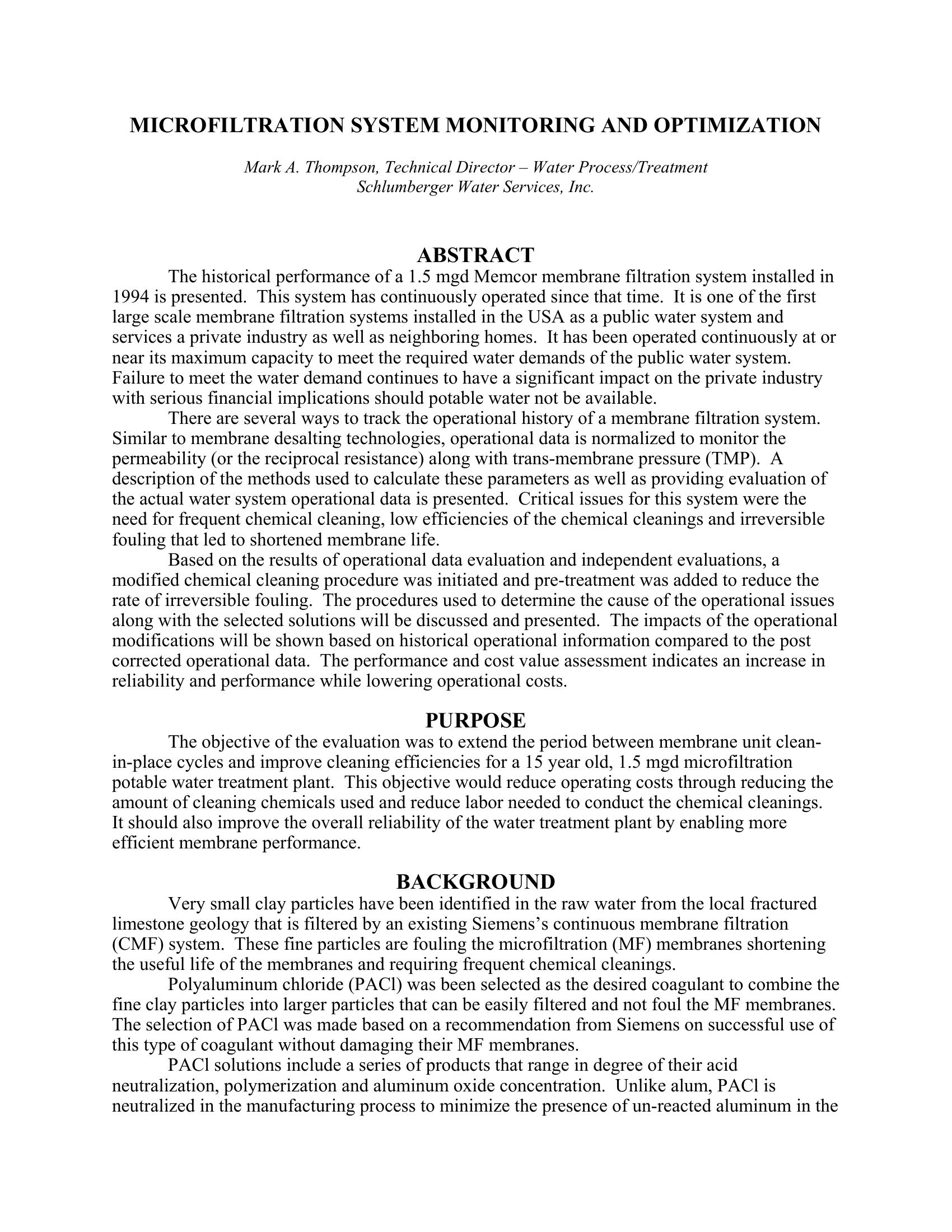 MICROFILTRATION SYSTEM MONITORING AND OPTIMIZATION

Mark A. Thompson, Technical Director – Water Process/Treatment
Schlumberger Water Services, Inc.

ABSTRACT

The historical performance of a 1.5 mgd Memcor membrane filtration system installed in 1994 is presented. This system has continuously operated since that time. It is one of the first large scale membrane filtration systems installed in the USA as a public water system and services a private industry as well as neighboring homes. It has been operated continuously at or near its maximum capacity to meet the required water demands of the public water system. Failure to meet the water demand continues to have a significant impact on the private industry with serious financial implications should potable water not be available.

There are several ways to track the operational history of a membrane filtration system. Similar to membrane desalting technologies, operational data is normalized to monitor the permeability (or the reciprocal resistance) along with trans-membrane pressure (TMP). A description of the methods used to calculate these parameters as well as providing evaluation of the actual water system operational data is presented. Critical issues for this system were the need for frequent chemical cleaning, low efficiencies of the chemical cleanings and irreversible fouling that led to shortened membrane life.

Based on the results of operational data evaluation and independent evaluations, a modified chemical cleaning procedure was initiated and pre-treatment was added to reduce the rate of irreversible fouling. The procedures used to determine the cause of the operational issues along with the selected solutions will be discussed and presented. The impacts of the operational modifications will be shown based on historical operational information compared to the post corrected operational data. The performance and cost value assessment indicates an increase in reliability and performance while lowering operational costs.

PURPOSE

The objective of the evaluation was to extend the period between membrane unit clean-in-place cycles and improve cleaning efficiencies for a 15 year old, 1.5 mgd microfiltration potable water treatment plant. This objective would reduce operating costs through reducing the amount of cleaning chemicals used and reduce labor needed to conduct the chemical cleanings. It should also improve the overall reliability of the water treatment plant by enabling more efficient membrane performance.

BACKGROUND

Very small clay particles have been identified in the raw water from the local fractured limestone geology that is filtered by an existing Siemens's continuous membrane filtration (CMF) system. These fine particles are fouling the microfiltration (MF) membranes shortening the useful life of the membranes and requiring frequent chemical cleanings.

Polyaluminum chloride (PACl) was been selected as the desired coagulant to combine the fine clay particles into larger particles that can be easily filtered and not foul the MF membranes. The selection of PACl was made based on a recommendation from Siemens on successful use of this type of coagulant without damaging their MF membranes.

PACl solutions include a series of products that range in degree of their acid neutralization, polymerization and aluminum oxide concentration. Unlike alum, PACl is neutralized in the manufacturing process to minimize the presence of un-reacted aluminum in the